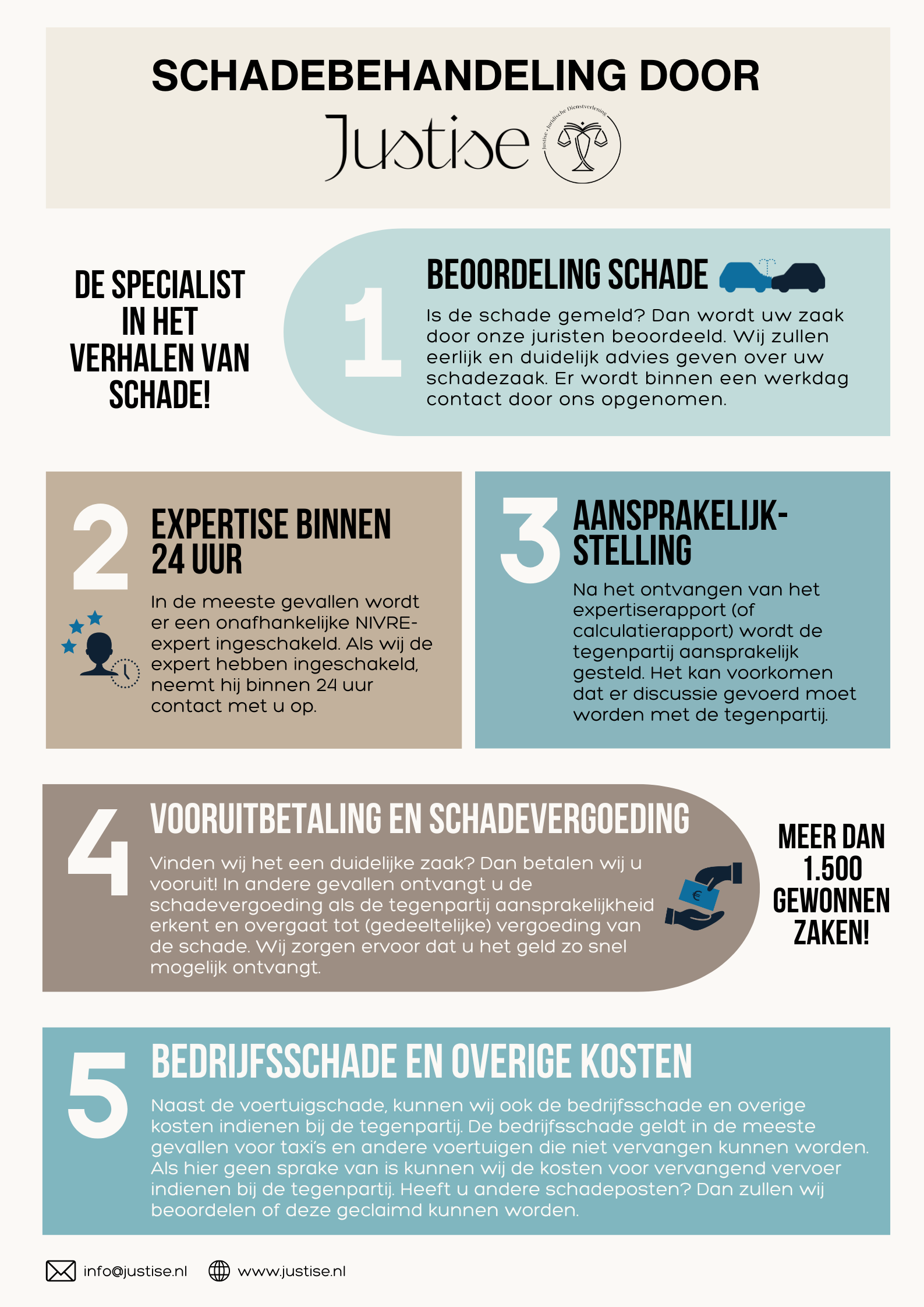 SCHADEBEHANDELING DOOR

Justise

Justise • Juridische Dienstverlening

DE SPECIALIST IN HET VERHALEN VAN SCHADE!

1

BEOORDELING SCHADE

Is de schade gemeld? Dan wordt uw zaak door onze juristen beoordeeld. Wij zullen eerlijk en duidelijk advies geven over uw schadezaak. Er wordt binnen een werkdag contact door ons opgenomen.

2

EXPERTISE BINNEN 24 UUR

In de meeste gevallen wordt er een onafhankelijke NIVRE-expert ingeschakeld. Als wij de expert hebben ingeschakeld, neemt hij binnen 24 uur contact met u op.

3

AANSPRAKELIJK-STELLING

Na het ontvangen van het expertiserapport (of calculatierapport) wordt de tegenpartij aansprakelijk gesteld. Het kan voorkomen dat er discussie gevoerd moet worden met de tegenpartij.

4

VOORUITBETALING EN SCHADEVERGOEDING

Vinden wij het een duidelijke zaak? Dan betalen wij u vooruit! In andere gevallen ontvangt u de schadevergoeding als de tegenpartij aansprakelijkheid erkent en overgaat tot (gedeeltelijke) vergoeding van de schade. Wij zorgen ervoor dat u het geld zo snel mogelijk ontvangt.

€

MEER DAN 1.500 GEWONNEN ZAKEN!

5

BEDRIJFSSCHADE EN OVERIGE KOSTEN

Naast de voertuigschade, kunnen wij ook de bedrijfsschade en overige kosten indienen bij de tegenpartij. De bedrijfsschade geldt in de meeste gevallen voor taxi's en andere voertuigen die niet vervangen kunnen worden. Als hier geen sprake van is kunnen wij de kosten voor vervangend vervoer indienen bij de tegenpartij. Heeft u andere schadeposten? Dan zullen wij beoordelen of deze geclaimd kunnen worden.

info@justise.nl www.justise.nl